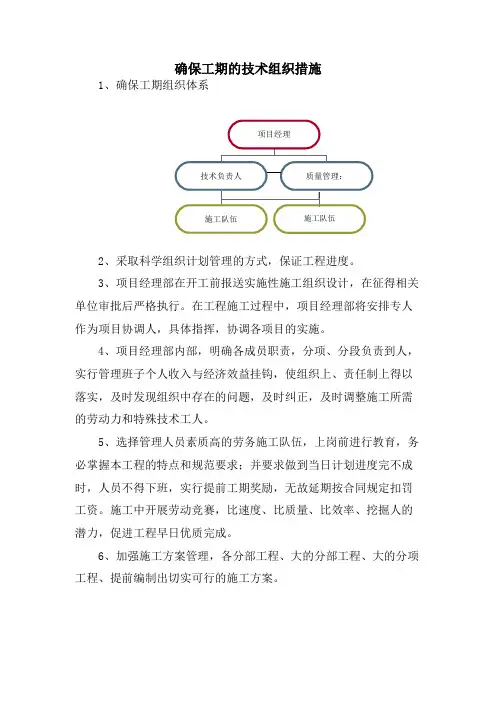 确保工期的技术组织措施

1、确保工期组织体系

项目经理

技术负责人

质量管理：

施工队伍

施工队伍

2、采取科学组织计划管理的方式，保证工程进度。

3、项目经理部在开工前报送实施性施工组织设计，在征得相关单位审批后严格执行。在工程施工过程中，项目经理部将安排专人作为项目协调人，具体指挥，协调各项目的实施。

4、项目经理部内部，明确各成员职责，分项、分段负责到人，实行管理班子个人收入与经济效益挂钩，使组织上、责任制上得以落实，及时发现组织中存在的问题，及时纠正，及时调整施工所需的劳动力和特殊技术工人。

5、选择管理人员素质高的劳务施工队伍，上岗前进行教育，务必掌握本工程的特点和规范要求；并要求做到当日计划进度完不成时，人员不得下班，实行提前工期奖励，无故延期按合同规定扣罚工资。施工中开展劳动竞赛，比速度、比质量、比效率、挖掘人的潜力，促进工程早日优质完成。

6、加强施工方案管理，各分部工程、大的分部工程、大的分项工程、提前编制出切实可行的施工方案。